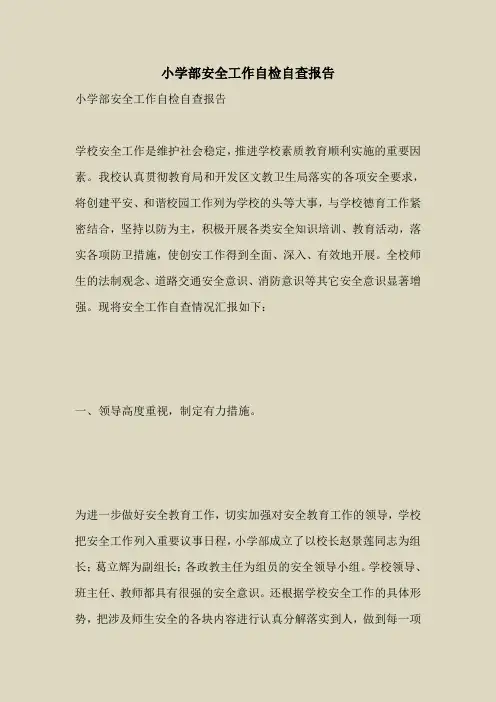 小学部安全工作自检自查报告

小学部安全工作自检自查报告

学校安全工作是维护社会稳定，推进学校素质教育顺利实施的重要因素。我校认真贯彻教育局和开发区文教卫生局落实的各项安全要求，将创建平安、和谐校园工作列为学校的头等大事，与学校德育工作紧密结合，坚持以防为主，积极开展各类安全知识培训、教育活动，落实各项防卫措施，使创安工作得到全面、深入、有效地开展。全校师生的法制观念、道路交通安全意识、消防意识等其它安全意识显著增强。现将安全工作自查情况汇报如下：

一、领导高度重视，制定有力措施。

为进一步做好安全教育工作，切实加强对安全教育工作的领导，学校把安全工作列入重要议事日程，小学部成立了以校长赵景莲同志为组长；葛立辉为副组长；各政教主任为组员的安全领导小组。学校领导、班主任、教师都具有很强的安全意识。还根据学校安全工作的具体形势，把涉及师生安全的各块内容进行认真分解落实到人，做到每一项